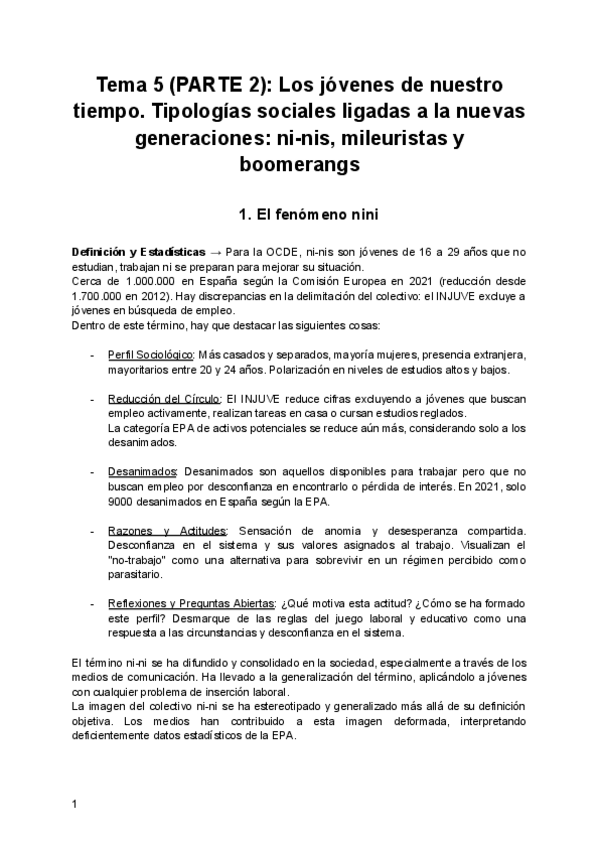 Tema 5 (PARTE 2): Los jóvenes de nuestro tiempo. Tipologías sociales ligadas a la nuevas generaciones: ni-nis, mileuristas y boomerangs

1. El fenómeno nini

Definición y Estadísticas → Para la OCDE, ni-nis son jóvenes de 16 a 29 años que no estudian, trabajan ni se preparan para mejorar su situación.
Cerca de 1.000.000 en España según la Comisión Europea en 2021 (reducción desde 1.700.000 en 2012). Hay discrepancias en la delimitación del colectivo: el INJUVE excluye a jóvenes en búsqueda de empleo.
Dentro de este término, hay que destacar las siguientes cosas:

- Perfil Sociológico: Más casados y separados, mayoría mujeres, presencia extranjera, mayoritarios entre 20 y 24 años. Polarización en niveles de estudios altos y bajos.

- Reducción del Círculo: El INJUVE reduce cifras excluyendo a jóvenes que buscan empleo activamente, realizan tareas en casa o cursan estudios reglados.
La categoría EPA de activos potenciales se reduce aún más, considerando solo a los desanimados.

- Desanimados: Desanimados son aquellos disponibles para trabajar pero que no buscan empleo por desconfianza en encontrarlo o pérdida de interés. En 2021, solo 9000 desanimados en España según la EPA.

- Razones y Actitudes: Sensación de anomia y desesperanza compartida. Desconfianza en el sistema y sus valores asignados al trabajo. Visualizan el "no-trabajo" como una alternativa para sobrevivir en un régimen percibido como parasitario.

- Reflexiones y Preguntas Abiertas: ¿Qué motiva esta actitud? ¿Cómo se ha formado este perfil? Desmarque de las reglas del juego laboral y educativo como una respuesta a las circunstancias y desconfianza en el sistema.

El término ni-ni se ha difundido y consolidado en la sociedad, especialmente a través de los medios de comunicación. Ha llevado a la generalización del término, aplicándolo a jóvenes con cualquier problema de inserción laboral.
La imagen del colectivo ni-ni se ha estereotipado y generalizado más allá de su definición objetiva. Los medios han contribuido a esta imagen deformada, interpretando deficientemente datos estadísticos de la EPA.

1